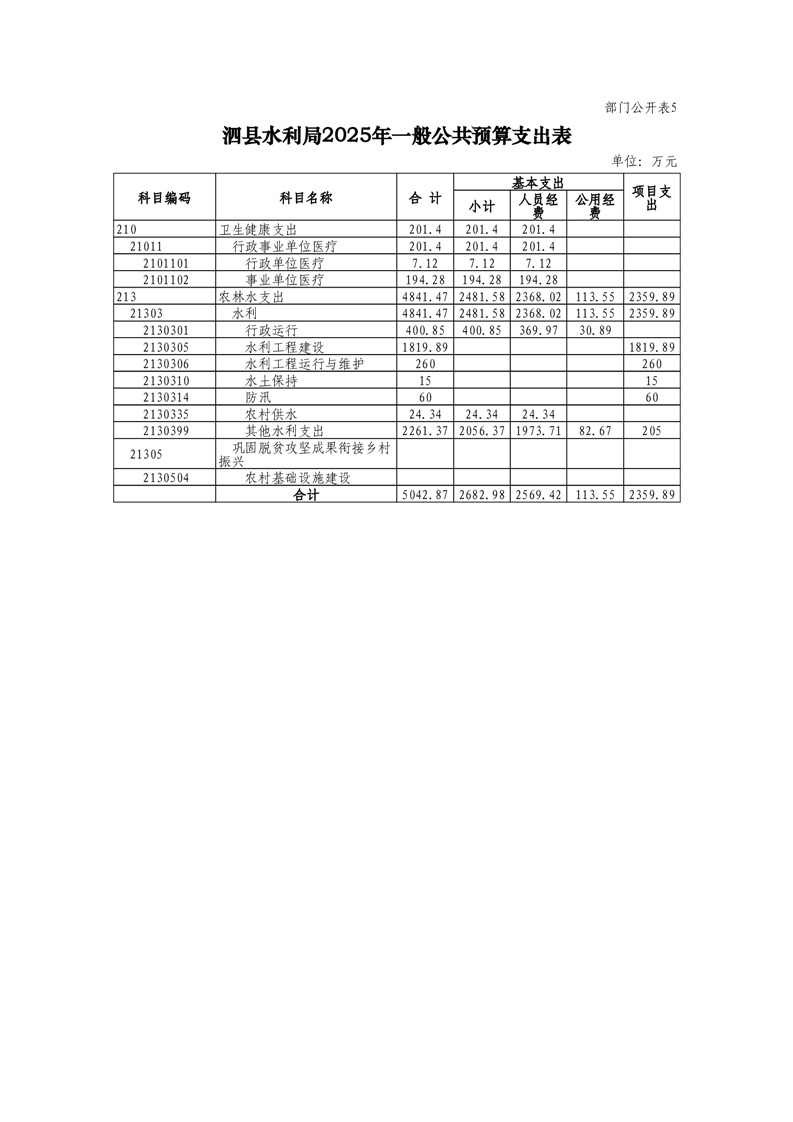 部门公开表5

泗县水利局2025年一般公共预算支出表

单位：万元

| 科目编码 | 科目名称 | 合 计 | 基本支出 小计 | 基本支出 人员经费 | 基本支出 公用经费 | 项目支出 |
|---|---|---|---|---|---|---|
| 210 | 卫生健康支出 | 201.4 | 201.4 | 201.4 | | |
| 21011 | 行政事业单位医疗 | 201.4 | 201.4 | 201.4 | | |
| 2101101 | 行政单位医疗 | 7.12 | 7.12 | 7.12 | | |
| 2101102 | 事业单位医疗 | 194.28 | 194.28 | 194.28 | | |
| 213 | 农林水支出 | 4841.47 | 2481.58 | 2368.02 | 113.55 | 2359.89 |
| 21303 | 水利 | 4841.47 | 2481.58 | 2368.02 | 113.55 | 2359.89 |
| 2130301 | 行政运行 | 400.85 | 400.85 | 369.97 | 30.89 | |
| 2130305 | 水利工程建设 | 1819.89 | | | | 1819.89 |
| 2130306 | 水利工程运行与维护 | 260 | | | | 260 |
| 2130310 | 水土保持 | 15 | | | | 15 |
| 2130314 | 防汛 | 60 | | | | 60 |
| 2130335 | 农村供水 | 24.34 | 24.34 | 24.34 | | |
| 2130399 | 其他水利支出 | 2261.37 | 2056.37 | 1973.71 | 82.67 | 205 |
| 21305 | 巩固脱贫攻坚成果衔接乡村振兴 | | | | | |
| 2130504 | 农村基础设施建设 | | | | | |
| | 合计 | 5042.87 | 2682.98 | 2569.42 | 113.55 | 2359.89 |